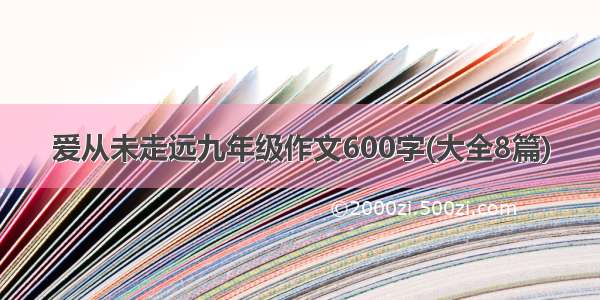 爱从未走远九年级作文600字(大全8篇)

©2000zi.500zi.com